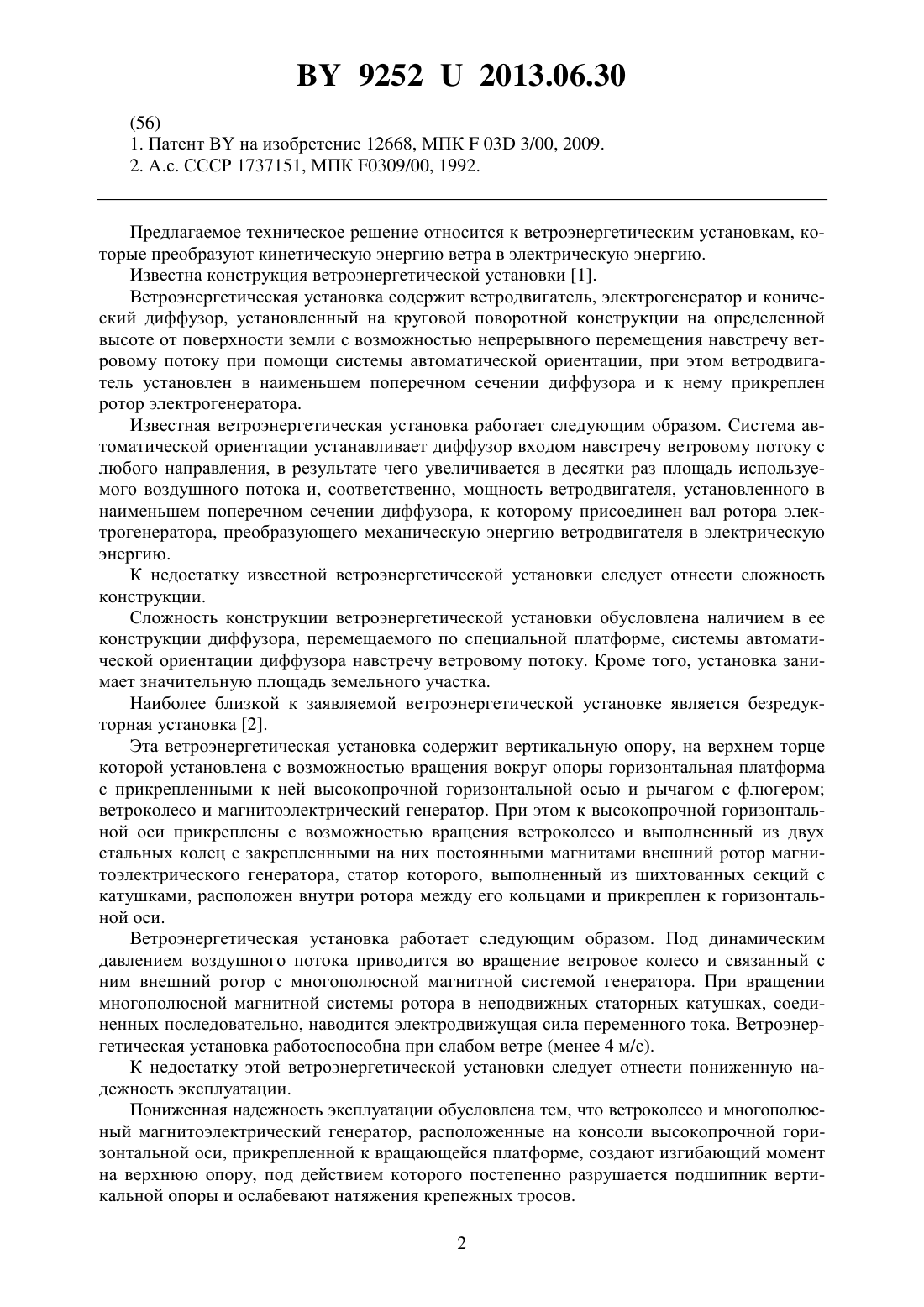 BY 9252 U 2013.06.30

(56)
1. Патент BY на изобретение 12668, МПК F 03D 3/00, 2009.
2. А.с. СССР 1737151, МПК F0309/00, 1992.

Предлагаемое техническое решение относится к ветроэнергетическим установкам, которые преобразуют кинетическую энергию ветра в электрическую энергию.

Известна конструкция ветроэнергетической установки [1].

Ветроэнергетическая установка содержит ветродвигатель, электрогенератор и конический диффузор, установленный на круговой поворотной конструкции на определенной высоте от поверхности земли с возможностью непрерывного перемещения навстречу ветровому потоку при помощи системы автоматической ориентации, при этом ветродвигатель установлен в наименьшем поперечном сечении диффузора и к нему прикреплен ротор электрогенератора.

Известная ветроэнергетическая установка работает следующим образом. Система автоматической ориентации устанавливает диффузор входом навстречу ветровому потоку с любого направления, в результате чего увеличивается в десятки раз площадь используемого воздушного потока и, соответственно, мощность ветродвигателя, установленного в наименьшем поперечном сечении диффузора, к которому присоединен вал ротора электрогенератора, преобразующего механическую энергию ветродвигателя в электрическую энергию.

К недостатку известной ветроэнергетической установки следует отнести сложность конструкции.

Сложность конструкции ветроэнергетической установки обусловлена наличием в ее конструкции диффузора, перемещаемого по специальной платформе, системы автоматической ориентации диффузора навстречу ветровому потоку. Кроме того, установка занимает значительную площадь земельного участка.

Наиболее близкой к заявляемой ветроэнергетической установке является безредукторная установка [2].

Эта ветроэнергетическая установка содержит вертикальную опору, на верхнем торце которой установлена с возможностью вращения вокруг опоры горизонтальная платформа с прикрепленными к ней высокопрочной горизонтальной осью и рычагом с флюгером; ветроколесо и магнитоэлектрический генератор. При этом к высокопрочной горизонтальной оси прикреплены с возможностью вращения ветроколесо и выполненный из двух стальных колец с закрепленными на них постоянными магнитами внешний ротор магнитоэлектрического генератора, статор которого, выполненный из шихтованных секций с катушками, расположен внутри ротора между его кольцами и прикреплен к горизонтальной оси.

Ветроэнергетическая установка работает следующим образом. Под динамическим давлением воздушного потока приводится во вращение ветровое колесо и связанный с ним внешний ротор с многополюсной магнитной системой генератора. При вращении многополюсной магнитной системы ротора в неподвижных статорных катушках, соединенных последовательно, наводится электродвижущая сила переменного тока. Ветроэнергетическая установка работоспособна при слабом ветре (менее 4 м/с).

К недостатку этой ветроэнергетической установки следует отнести пониженную надежность эксплуатации.

Пониженная надежность эксплуатации обусловлена тем, что ветроколесо и многополюсный магнитоэлектрический генератор, расположенные на консоли высокопрочной горизонтальной оси, прикрепленной к вращающейся платформе, создают изгибающий момент на верхнюю опору, под действием которого постепенно разрушается подшипник вертикальной опоры и ослабевают натяжения крепежных тросов.

2